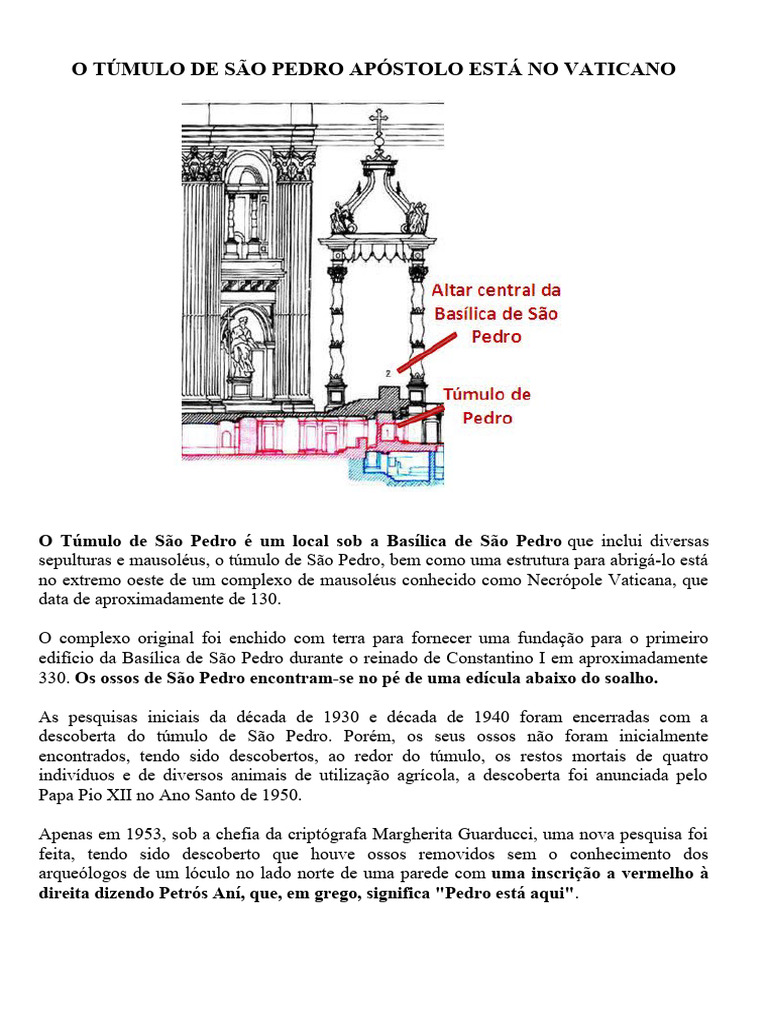 O TÚMULO DE SÃO PEDRO APÓSTOLO ESTÁ NO VATICANO

Altar central da Basílica de São Pedro

2

Túmulo de Pedro

1

O Túmulo de São Pedro é um local sob a Basílica de São Pedro que inclui diversas sepulturas e mausoléus, o túmulo de São Pedro, bem como uma estrutura para abrigá-lo está no extremo oeste de um complexo de mausoléus conhecido como Necrópole Vaticana, que data de aproximadamente de 130.

O complexo original foi enchido com terra para fornecer uma fundação para o primeiro edifício da Basílica de São Pedro durante o reinado de Constantino I em aproximadamente 330. Os ossos de São Pedro encontram-se no pé de uma edícula abaixo do soalho.

As pesquisas iniciais da década de 1930 e década de 1940 foram encerradas com a descoberta do túmulo de São Pedro. Porém, os seus ossos não foram inicialmente encontrados, tendo sido descobertos, ao redor do túmulo, os restos mortais de quatro indivíduos e de diversos animais de utilização agrícola, a descoberta foi anunciada pelo Papa Pio XII no Ano Santo de 1950.

Apenas em 1953, sob a chefia da criptógrafa Margherita Guarducci, uma nova pesquisa foi feita, tendo sido descoberto que houve ossos removidos sem o conhecimento dos arqueólogos de um lóculo no lado norte de uma parede com uma inscrição a vermelho à direita dizendo Petrós Aní, que, em grego, significa "Pedro está aqui".